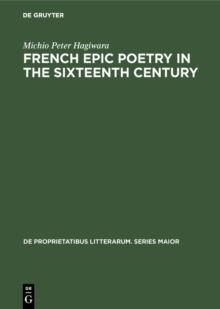 DE GRUYTER

Michio Peter Hagiwara

FRENCH EPIC POETRY IN THE SIXTEENTH CENTURY

DE PROPRIETATIBUS LITTERARUM. SERIES MAIOR

DE
G